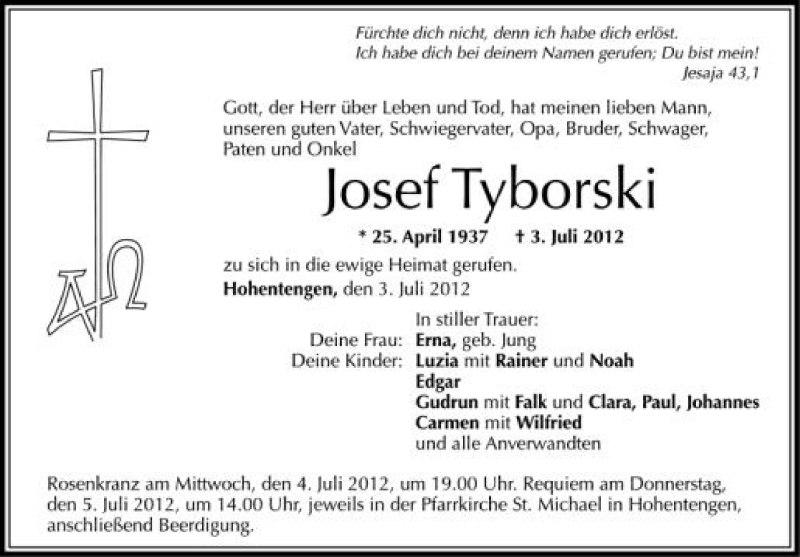 Fürchte dich nicht, denn ich habe dich erlöst.
Ich habe dich bei deinem Namen gerufen; Du bist mein!
Jesaja 43,1

Gott, der Herr über Leben und Tod, hat meinen lieben Mann, unseren guten Vater, Schwiegervater, Opa, Bruder, Schwager, Paten und Onkel

Josef Tyborski

* 25. April 1937 † 3. Juli 2012

zu sich in die ewige Heimat gerufen.

Hohentengen, den 3. Juli 2012

In stiller Trauer:
Deine Frau: Erna, geb. Jung
Deine Kinder: Luzia mit Rainer und Noah
Edgar
Gudrun mit Falk und Clara, Paul, Johannes
Carmen mit Wilfried
und alle Anverwandten

Rosenkranz am Mittwoch, den 4. Juli 2012, um 19.00 Uhr. Requiem am Donnerstag, den 5. Juli 2012, um 14.00 Uhr, jeweils in der Pfarrkirche St. Michael in Hohentengen, anschließend Beerdigung.